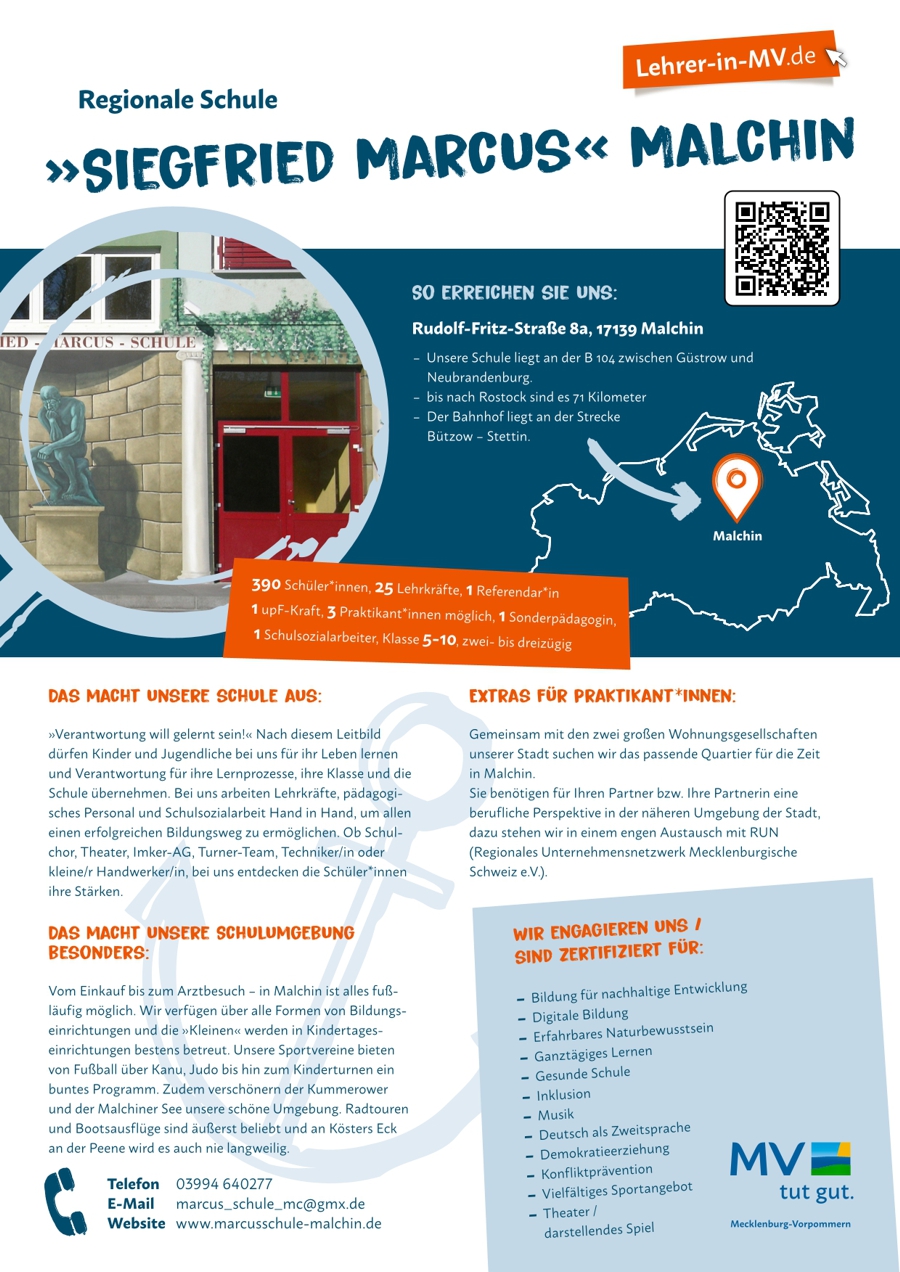 Lehrer-in-MV.de

Regionale Schule

»SIEGFRIED MARCUS« MALCHIN

IED - MARCUS - SCHULE

SO ERREICHEN SIE UNS:

Rudolf-Fritz-Straße 8a, 17139 Malchin

- Unsere Schule liegt an der B 104 zwischen Güstrow und Neubrandenburg.
- bis nach Rostock sind es 71 Kilometer
- Der Bahnhof liegt an der Strecke Bützow – Stettin.

Malchin

390 Schüler*innen, 25 Lehrkräfte, 1 Referendar*in
1 upF-Kraft, 3 Praktikant*innen möglich, 1 Sonderpädagogin,
1 Schulsozialarbeiter, Klasse 5–10, zwei- bis dreizügig

DAS MACHT UNSERE SCHULE AUS:

»Verantwortung will gelernt sein!« Nach diesem Leitbild dürfen Kinder und Jugendliche bei uns für ihr Leben lernen und Verantwortung für ihre Lernprozesse, ihre Klasse und die Schule übernehmen. Bei uns arbeiten Lehrkräfte, pädagogisches Personal und Schulsozialarbeit Hand in Hand, um allen einen erfolgreichen Bildungsweg zu ermöglichen. Ob Schulchor, Theater, Imker-AG, Turner-Team, Techniker/in oder kleine/r Handwerker/in, bei uns entdecken die Schüler*innen ihre Stärken.

DAS MACHT UNSERE SCHULUMGEBUNG BESONDERS:

Vom Einkauf bis zum Arztbesuch – in Malchin ist alles fußläufig möglich. Wir verfügen über alle Formen von Bildungseinrichtungen und die »Kleinen« werden in Kindertageseinrichtungen bestens betreut. Unsere Sportvereine bieten von Fußball über Kanu, Judo bis hin zum Kinderturnen ein buntes Programm. Zudem verschönern der Kummerower und der Malchiner See unsere schöne Umgebung. Radtouren und Bootsausflüge sind äußerst beliebt und an Kösters Eck an der Peene wird es auch nie langweilig.

Telefon 03994 640277
E-Mail marcus_schule_mc@gmx.de
Website www.marcusschule-malchin.de

EXTRAS FÜR PRAKTIKANT*INNEN:

Gemeinsam mit den zwei großen Wohnungsgesellschaften unserer Stadt suchen wir das passende Quartier für die Zeit in Malchin.
Sie benötigen für Ihren Partner bzw. Ihre Partnerin eine berufliche Perspektive in der näheren Umgebung der Stadt, dazu stehen wir in einem engen Austausch mit RUN (Regionales Unternehmensnetzwerk Mecklenburgische Schweiz e.V.).

WIR ENGAGIEREN UNS / SIND ZERTIFIZIERT FÜR:

- Bildung für nachhaltige Entwicklung
- Digitale Bildung
- Erfahrbares Naturbewusstsein
- Ganztägiges Lernen
- Gesunde Schule
- Inklusion
- Musik
- Deutsch als Zweitsprache
- Demokratieerziehung
- Konfliktprävention
- Vielfältiges Sportangebot
- Theater / darstellendes Spiel

MV tut gut.
Mecklenburg-Vorpommern